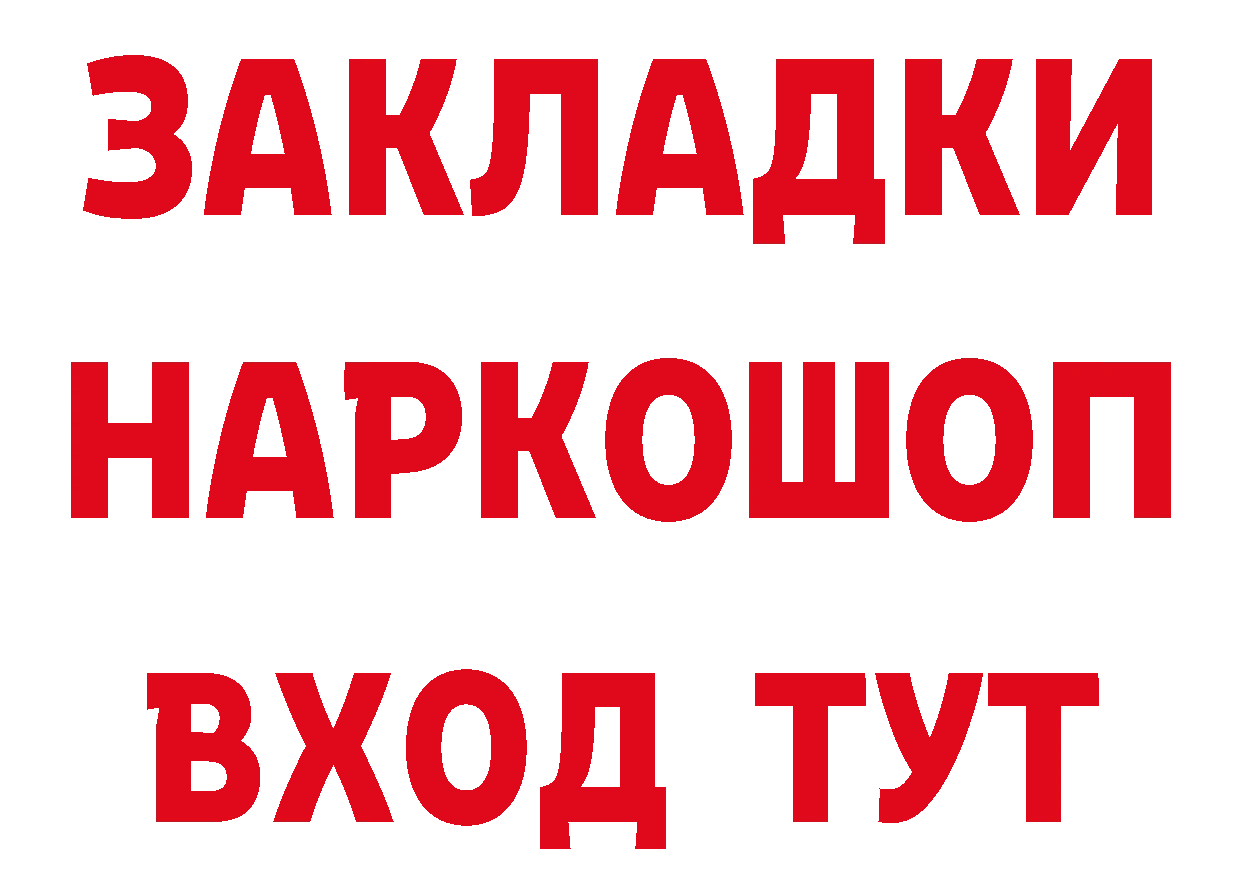 ЗАКЛАДКИ НАРКОШОП ВХОД ТУТ